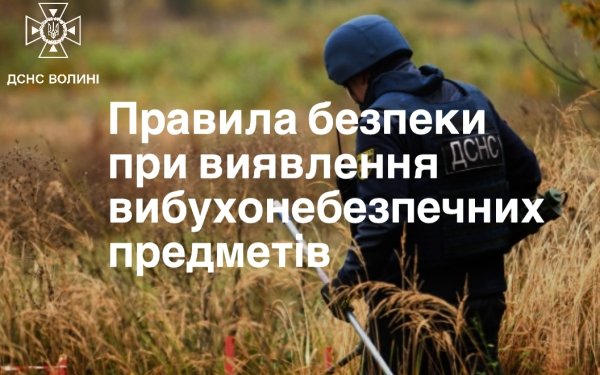 ДСНС ВОЛИНІ

Правила безпеки при виявлення вибухонебезпечних предметів

ДСНС